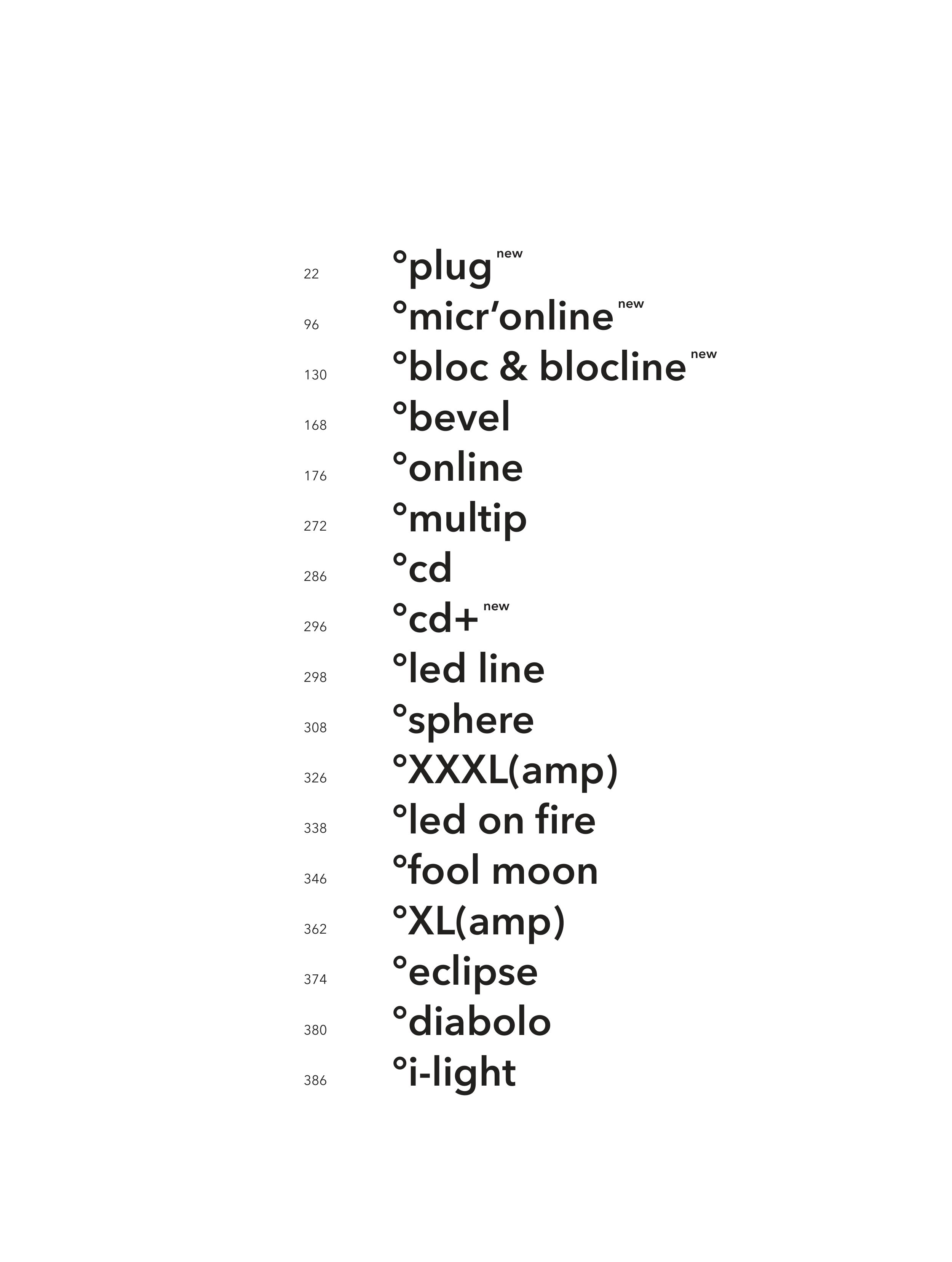 22 °plug new
96 °micr'online new
130 °bloc & blocline new
168 °bevel
176 °online
272 °multip
286 °cd
296 °cd+ new
298 °led line
308 °sphere
326 °XXXL(amp)
338 °led on fire
346 °fool moon
362 °XL(amp)
374 °eclipse
380 °diabolo
386 °i-light